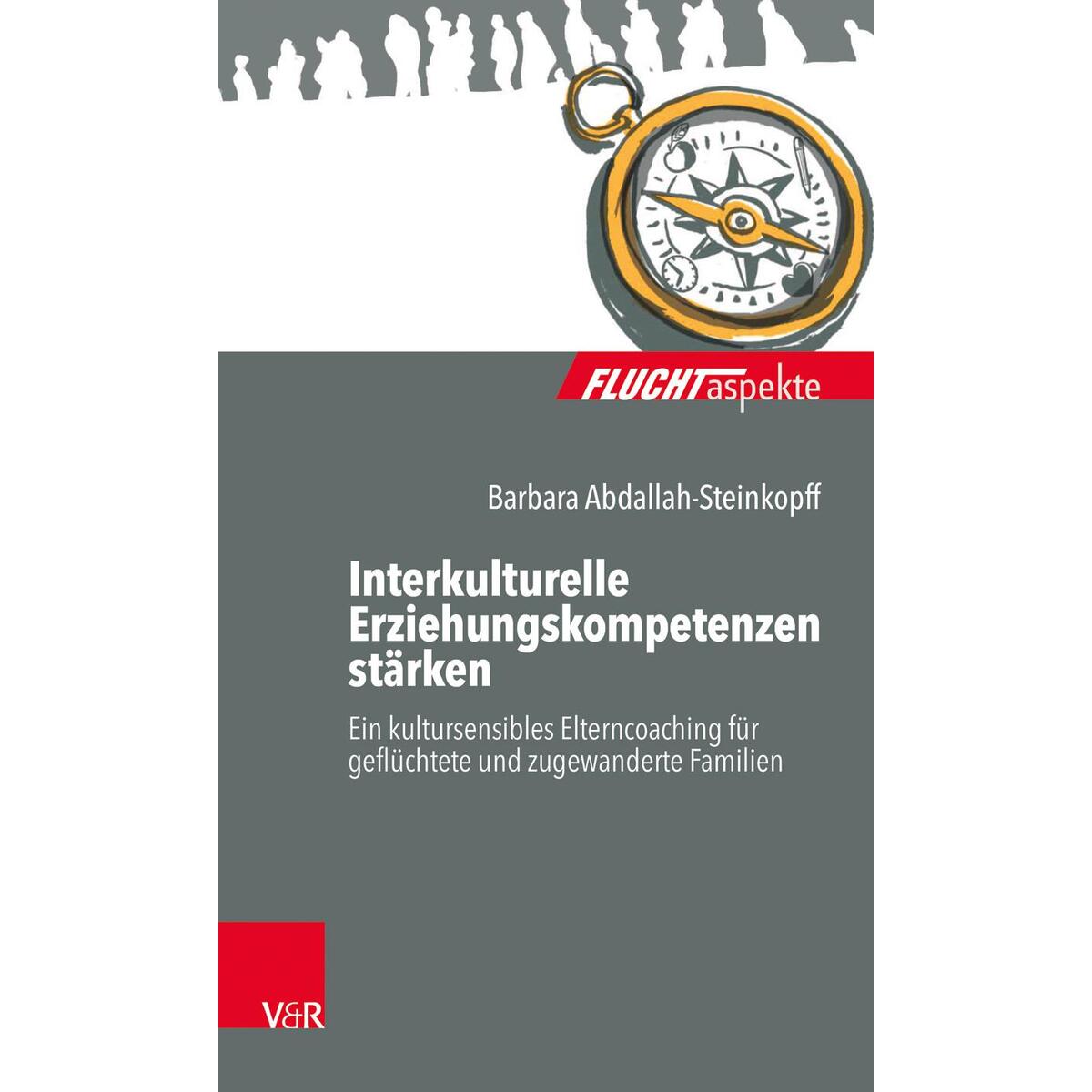 FLUCHTaspekte

Barbara Abdallah-Steinkopff

Interkulturelle Erziehungskompetenzen stärken

Ein kultursensibles Elterncoaching für geflüchtete und zugewanderte Familien

V&R